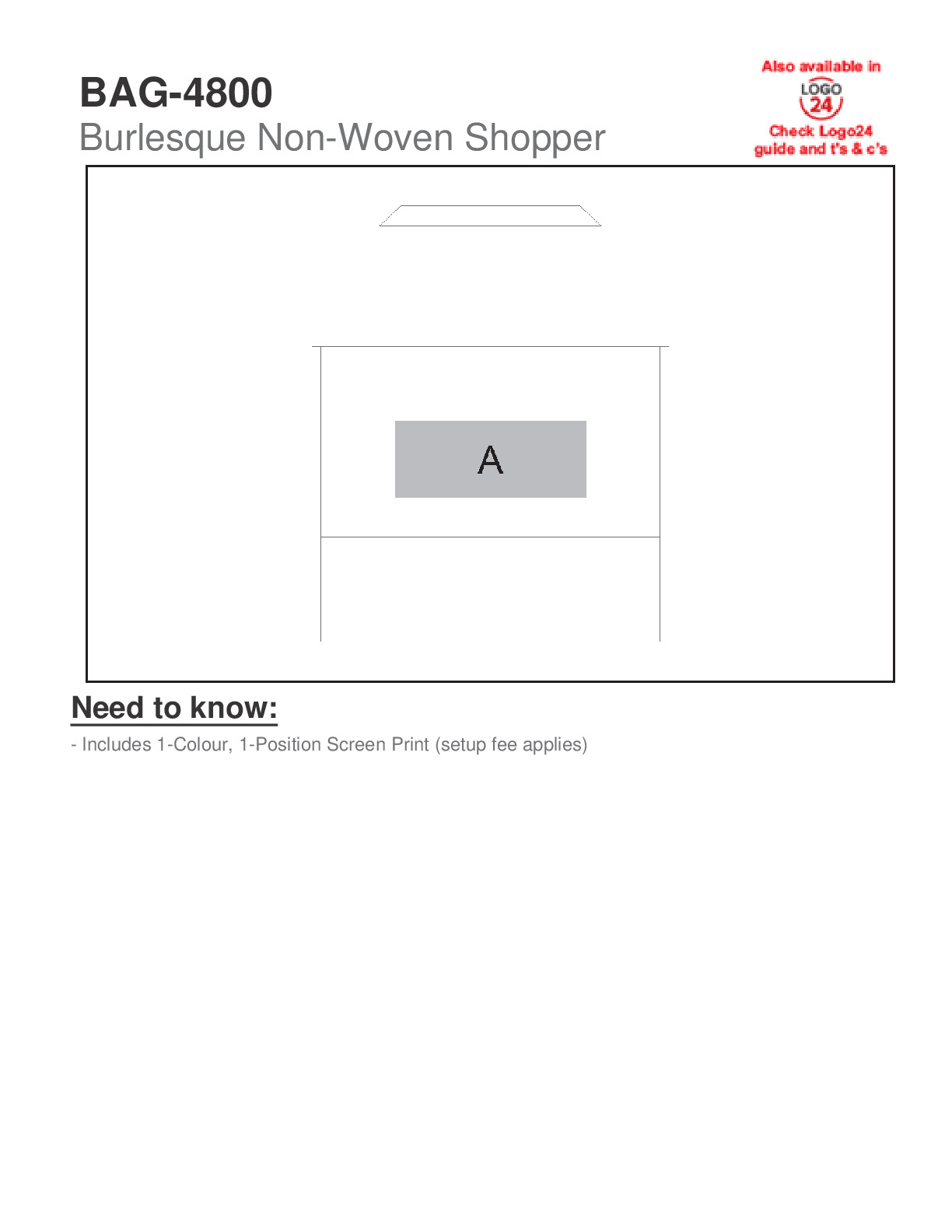 BAG-4800
Burlesque Non-Woven Shopper

Also available in
LOGO 24
Check Logo24 guide and t's & c's

A

Need to know:

- Includes 1-Colour, 1-Position Screen Print (setup fee applies)